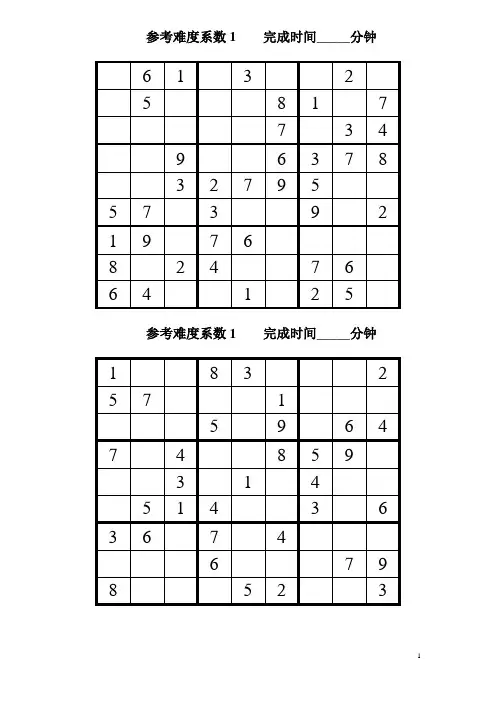 参考难度系数 1　　完成时间_____分钟

|   |   |   |   |   |   |   |   |   |
|---|---|---|---|---|---|---|---|---|
|   | 6 | 1 |   | 3 |   |   | 2 |   |
|   | 5 |   |   |   | 8 | 1 |   | 7 |
|   |   |   |   |   | 7 |   | 3 | 4 |
|   |   | 9 |   |   | 6 | 3 | 7 | 8 |
|   |   | 3 | 2 | 7 | 9 | 5 |   |   |
| 5 | 7 |   | 3 |   |   | 9 |   | 2 |
| 1 | 9 |   | 7 | 6 |   |   |   |   |
| 8 |   | 2 | 4 |   |   | 7 | 6 |   |
| 6 | 4 |   |   | 1 |   | 2 | 5 |   |

参考难度系数 1　　完成时间_____分钟

|   |   |   |   |   |   |   |   |   |
|---|---|---|---|---|---|---|---|---|
| 1 |   |   | 8 | 3 |   |   |   | 2 |
| 5 | 7 |   |   |   | 1 |   |   |   |
|   |   |   | 5 |   | 9 |   | 6 | 4 |
| 7 |   | 4 |   |   | 8 | 5 | 9 |   |
|   |   | 3 |   | 1 |   | 4 |   |   |
|   | 5 | 1 | 4 |   |   | 3 |   | 6 |
| 3 | 6 |   | 7 |   | 4 |   |   |   |
|   |   |   | 6 |   |   |   | 7 | 9 |
| 8 |   |   |   | 5 | 2 |   |   | 3 |

1